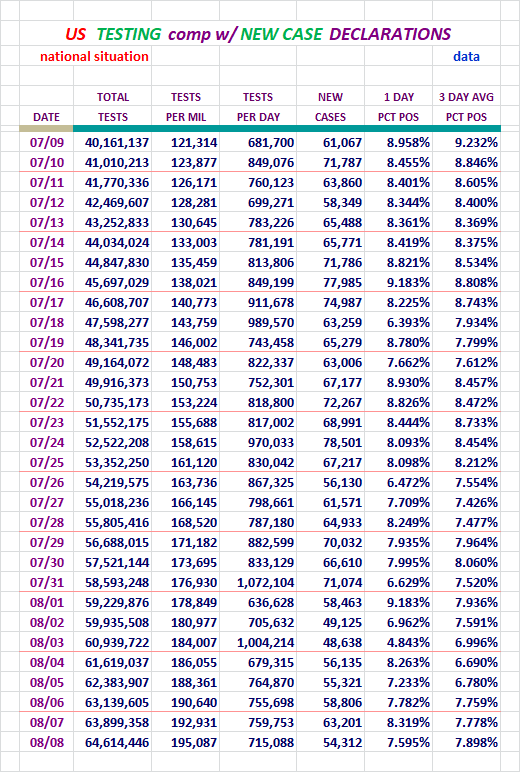 US TESTING comp w/ NEW CASE DECLARATIONS

national situation

data

| DATE | TOTAL TESTS | TESTS PER MIL | TESTS PER DAY | NEW CASES | 1 DAY PCT POS | 3 DAY AVG PCT POS |
|---|---|---|---|---|---|---|
| 07/09 | 40,161,137 | 121,314 | 681,700 | 61,067 | 8.958% | 9.232% |
| 07/10 | 41,010,213 | 123,877 | 849,076 | 71,787 | 8.455% | 8.846% |
| 07/11 | 41,770,336 | 126,171 | 760,123 | 63,860 | 8.401% | 8.605% |
| 07/12 | 42,469,607 | 128,281 | 699,271 | 58,349 | 8.344% | 8.400% |
| 07/13 | 43,252,833 | 130,645 | 783,226 | 65,488 | 8.361% | 8.369% |
| 07/14 | 44,034,024 | 133,003 | 781,191 | 65,771 | 8.419% | 8.375% |
| 07/15 | 44,847,830 | 135,459 | 813,806 | 71,786 | 8.821% | 8.534% |
| 07/16 | 45,697,029 | 138,021 | 849,199 | 77,985 | 9.183% | 8.808% |
| 07/17 | 46,608,707 | 140,773 | 911,678 | 74,987 | 8.225% | 8.743% |
| 07/18 | 47,598,277 | 143,759 | 989,570 | 63,259 | 6.393% | 7.934% |
| 07/19 | 48,341,735 | 146,002 | 743,458 | 65,279 | 8.780% | 7.799% |
| 07/20 | 49,164,072 | 148,483 | 822,337 | 63,006 | 7.662% | 7.612% |
| 07/21 | 49,916,373 | 150,753 | 752,301 | 67,177 | 8.930% | 8.457% |
| 07/22 | 50,735,173 | 153,224 | 818,800 | 72,267 | 8.826% | 8.472% |
| 07/23 | 51,552,175 | 155,688 | 817,002 | 68,991 | 8.444% | 8.733% |
| 07/24 | 52,522,208 | 158,615 | 970,033 | 78,501 | 8.093% | 8.454% |
| 07/25 | 53,352,250 | 161,120 | 830,042 | 67,217 | 8.098% | 8.212% |
| 07/26 | 54,219,575 | 163,736 | 867,325 | 56,130 | 6.472% | 7.554% |
| 07/27 | 55,018,236 | 166,145 | 798,661 | 61,571 | 7.709% | 7.426% |
| 07/28 | 55,805,416 | 168,520 | 787,180 | 64,933 | 8.249% | 7.477% |
| 07/29 | 56,688,015 | 171,182 | 882,599 | 70,032 | 7.935% | 7.964% |
| 07/30 | 57,521,144 | 173,695 | 833,129 | 66,610 | 7.995% | 8.060% |
| 07/31 | 58,593,248 | 176,930 | 1,072,104 | 71,074 | 6.629% | 7.520% |
| 08/01 | 59,229,876 | 178,849 | 636,628 | 58,463 | 9.183% | 7.936% |
| 08/02 | 59,935,508 | 180,977 | 705,632 | 49,125 | 6.962% | 7.591% |
| 08/03 | 60,939,722 | 184,007 | 1,004,214 | 48,638 | 4.843% | 6.996% |
| 08/04 | 61,619,037 | 186,055 | 679,315 | 56,135 | 8.263% | 6.690% |
| 08/05 | 62,383,907 | 188,361 | 764,870 | 55,321 | 7.233% | 6.780% |
| 08/06 | 63,139,605 | 190,640 | 755,698 | 58,806 | 7.782% | 7.759% |
| 08/07 | 63,899,358 | 192,931 | 759,753 | 63,201 | 8.319% | 7.778% |
| 08/08 | 64,614,446 | 195,087 | 715,088 | 54,312 | 7.595% | 7.898% |